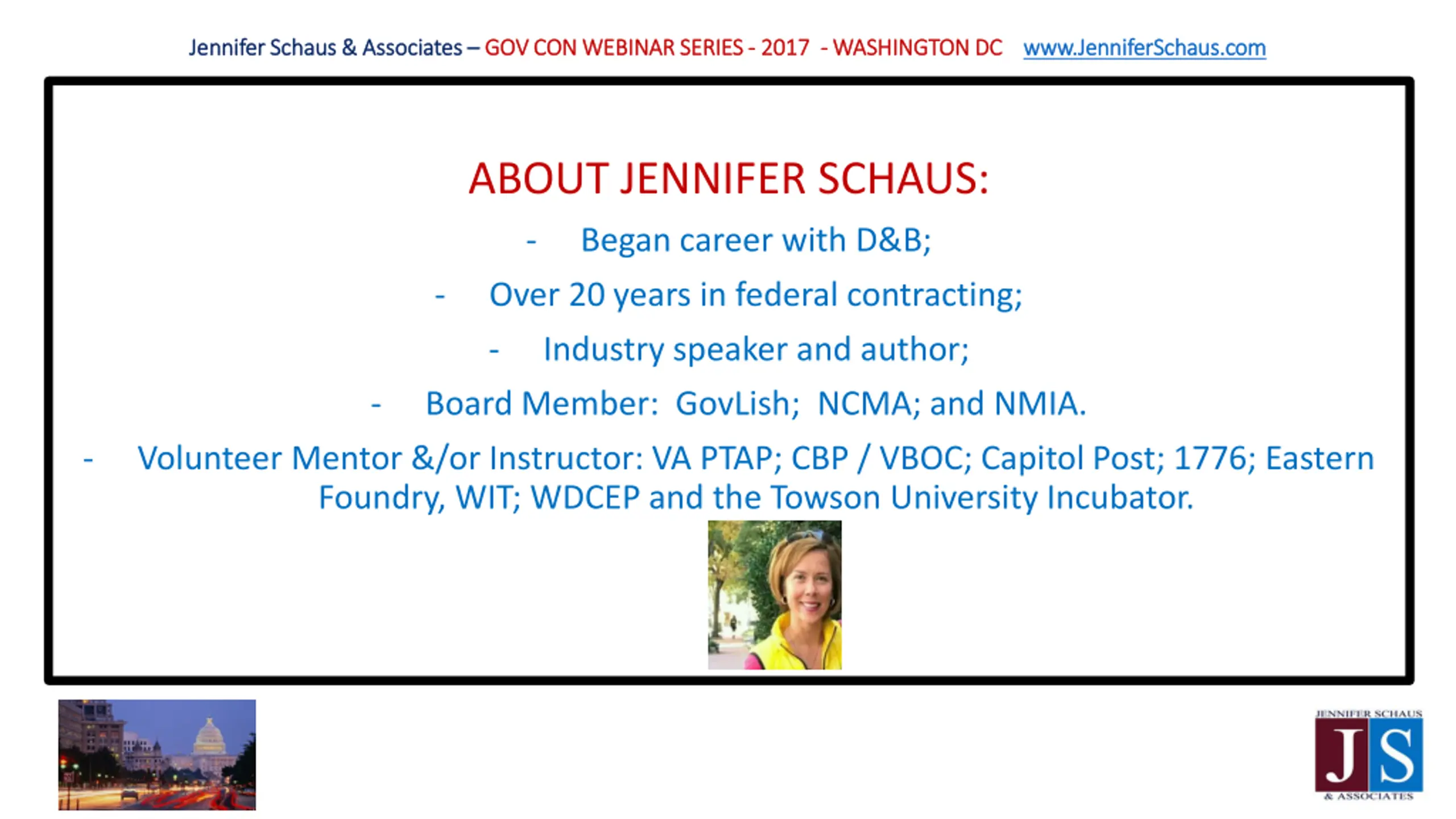 Jennifer Schaus & Associates – GOV CON WEBINAR SERIES - 2017 - WASHINGTON DC www.JenniferSchaus.com

ABOUT JENNIFER SCHAUS:

- Began career with D&B;
- Over 20 years in federal contracting;
- Industry speaker and author;
- Board Member: GovLish; NCMA; and NMIA.
- Volunteer Mentor &/or Instructor: VA PTAP; CBP / VBOC; Capitol Post; 1776; Eastern Foundry, WIT; WDCEP and the Towson University Incubator.

JENNIFER SCHAUS
JS
& ASSOCIATES